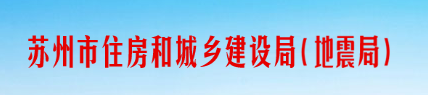 苏州市住房和城乡建设局(地震局)